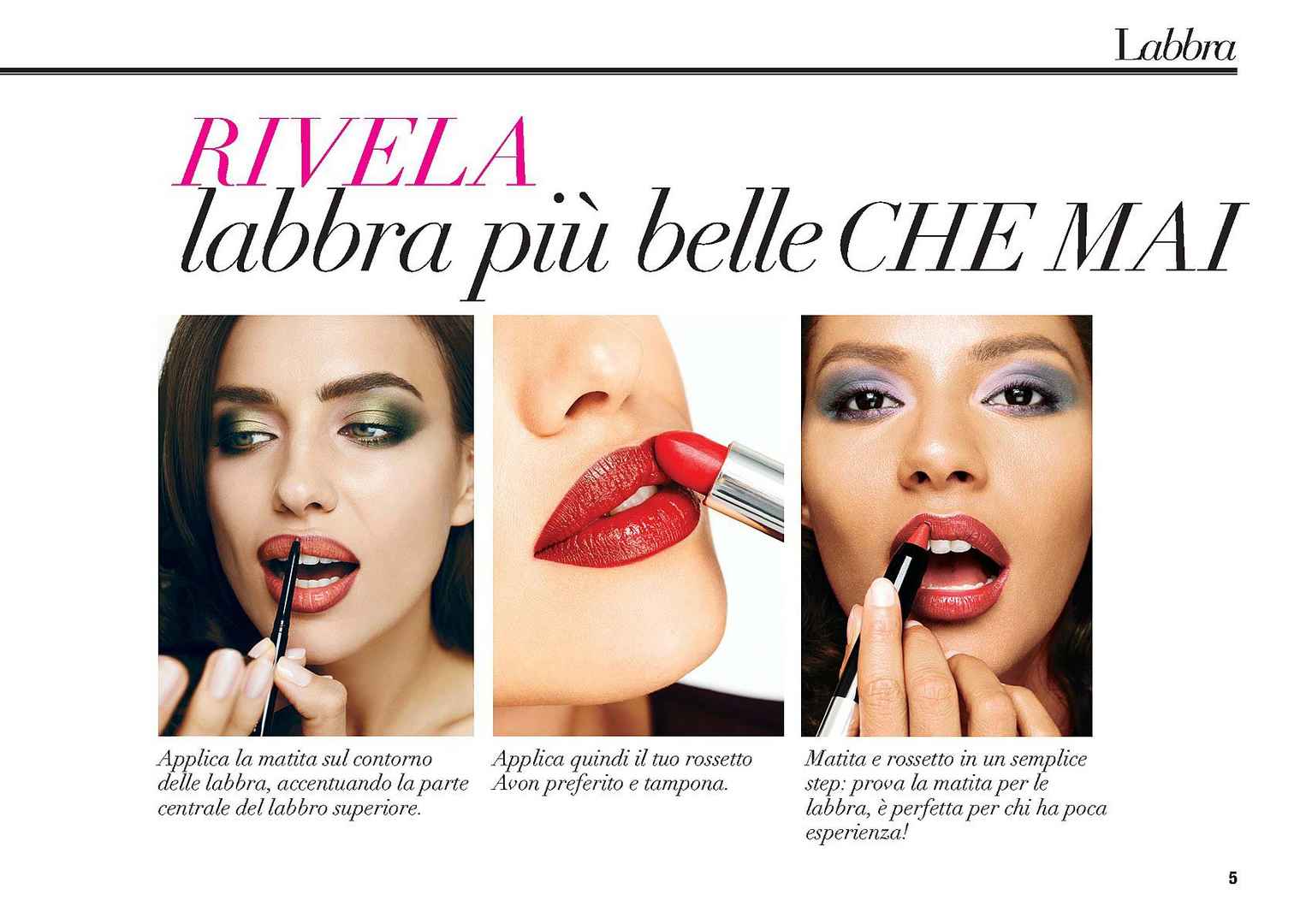 Labbra

RIVELA
labbra più belle CHE MAI

Applica la matita sul contorno delle labbra, accentuando la parte centrale del labbro superiore.

Applica quindi il tuo rossetto Avon preferito e tampona.

Matita e rossetto in un semplice step: prova la matita per le labbra, è perfetta per chi ha poca esperienza!

5